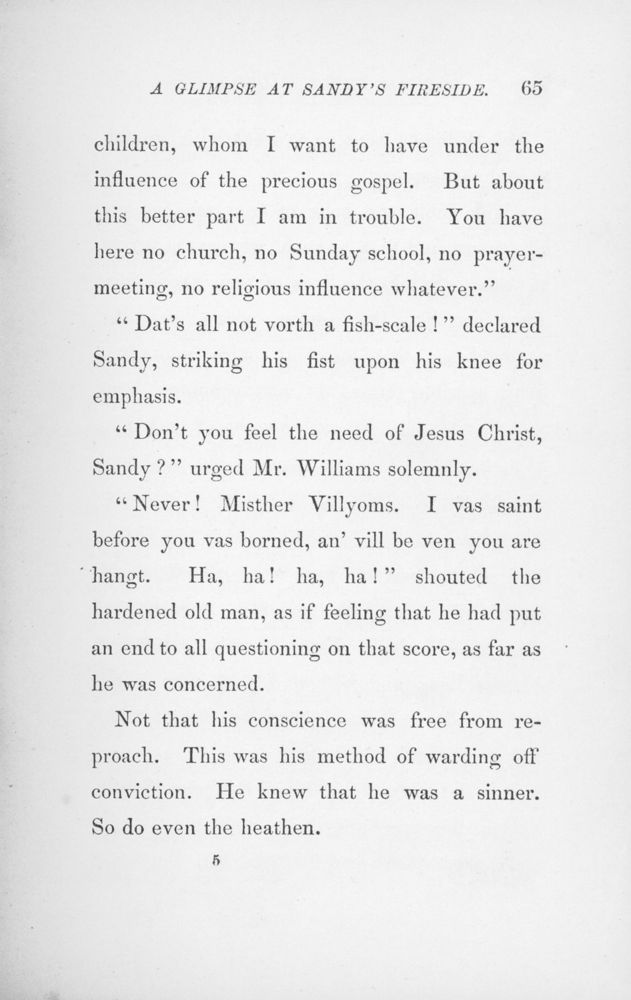 A GLIMPSE AT SANDY'S FIRESIDE. 65

children, whom I want to have under the influence of the precious gospel. But about this better part I am in trouble. You have here no church, no Sunday school, no prayer-meeting, no religious influence whatever."

"Dat's all not vorth a fish-scale!" declared Sandy, striking his fist upon his knee for emphasis.

"Don't you feel the need of Jesus Christ, Sandy?" urged Mr. Williams solemnly.

"Never! Misther Villyoms. I vas saint before you vas borned, an' vill be ven you are hangt. Ha, ha! ha, ha!" shouted the hardened old man, as if feeling that he had put an end to all questioning on that score, as far as he was concerned.

Not that his conscience was free from reproach. This was his method of warding off conviction. He knew that he was a sinner. So do even the heathen.

5